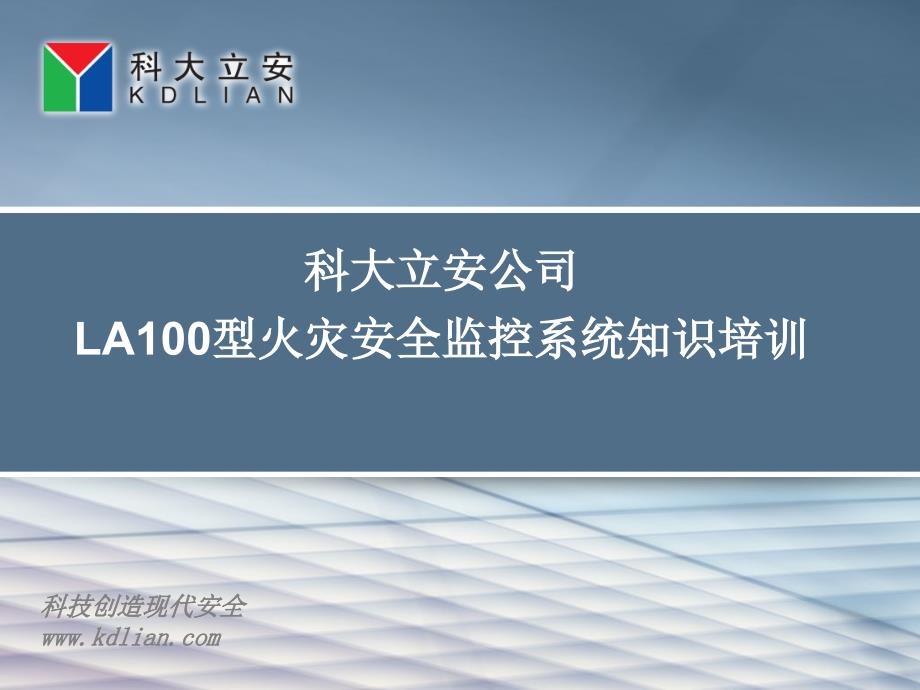 科大立安
KDLIAN

科大立安公司
LA100型火灾安全监控系统知识培训

科技创造现代安全
www.kdlian.com